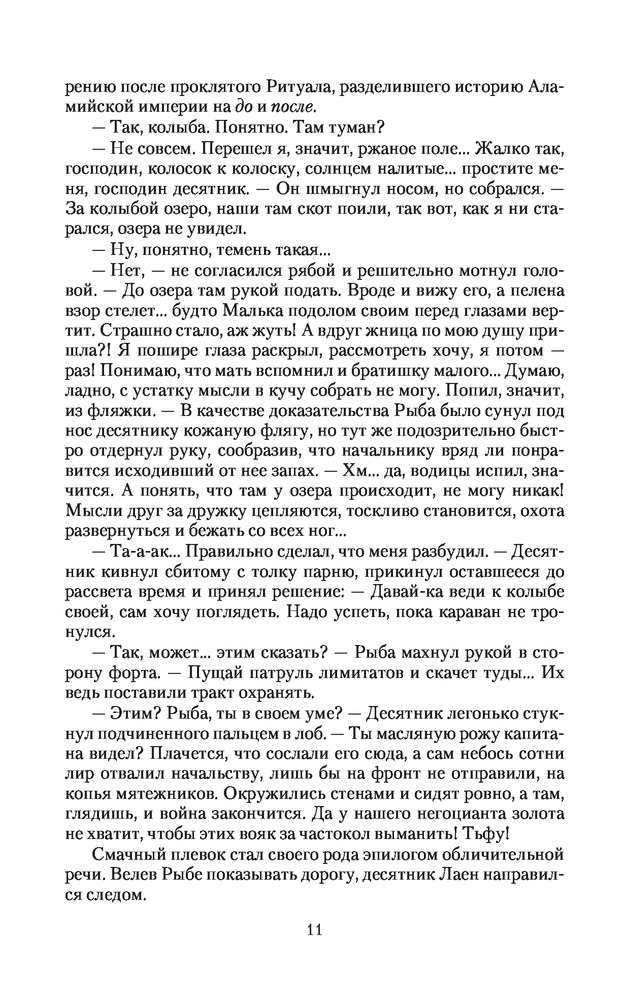 рению после проклятого Ритуала, разделившего историю Аламийской империи на до и после.

— Так, колыба. Понятно. Там туман?

— Не совсем. Перешел я, значит, ржаное поле... Жалко так, господин, колосок к колоску, солнцем налитые... простите меня, господин десятник. — Он шмыгнул носом, но собрался. — За колыбой озеро, наши там скот поили, так вот, как я ни старался, озера не увидел.

— Ну, понятно, темень такая...

— Нет, — не согласился рябой и решительно мотнул головой. — До озера там рукой подать. Вроде и вижу его, а пелена взор стелет... будто Малька подолом своим перед глазами вертит. Страшно стало, аж жуть! А вдруг жница по мою душу пришла?! Я пошире глаза раскрыл, рассмотреть хочу, я потом — раз! Понимаю, что мать вспомнил и братишку малого... Думаю, ладно, с устатку мысли в кучу собрать не могу. Попил, значит, из фляжки. — В качестве доказательства Рыба было сунул под нос десятнику кожаную флягу, но тут же подозрительно быстро отдернул руку, сообразив, что начальнику вряд ли понравится исходивший от нее запах. — Хм... да, водицы испил, значится. А понять, что там у озера происходит, не могу никак! Мысли друг за дружку цепляются, тоскливо становится, охота развернуться и бежать со всех ног...

— Та-а-ак... Правильно сделал, что меня разбудил. — Десятник кивнул сбитому с толку парню, прикинул оставшееся до рассвета время и принял решение: — Давай-ка веди к колыбе своей, сам хочу поглядеть. Надо успеть, пока караван не тронулся.

— Так, может... этим сказать? — Рыба махнул рукой в сторону форта. — Пущай патруль лимитатов и скачет туды... Их ведь поставили тракт охранять.

— Этим? Рыба, ты в своем уме? — Десятник легонько стукнул подчиненного пальцем в лоб. — Ты масляную рожу капитана видел? Плачется, что сослали его сюда, а сам небось сотни лир отвалил начальству, лишь бы на фронт не отправили, на копья мятежников. Окружились стенами и сидят ровно, а там, глядишь, и война закончится. Да у нашего негоцианта золота не хватит, чтобы этих вояк за частокол выманить! Тьфу!

Смачный плевок стал своего рода эпилогом обличительной речи. Велев Рыбе показывать дорогу, десятник Лаен направился следом.

11